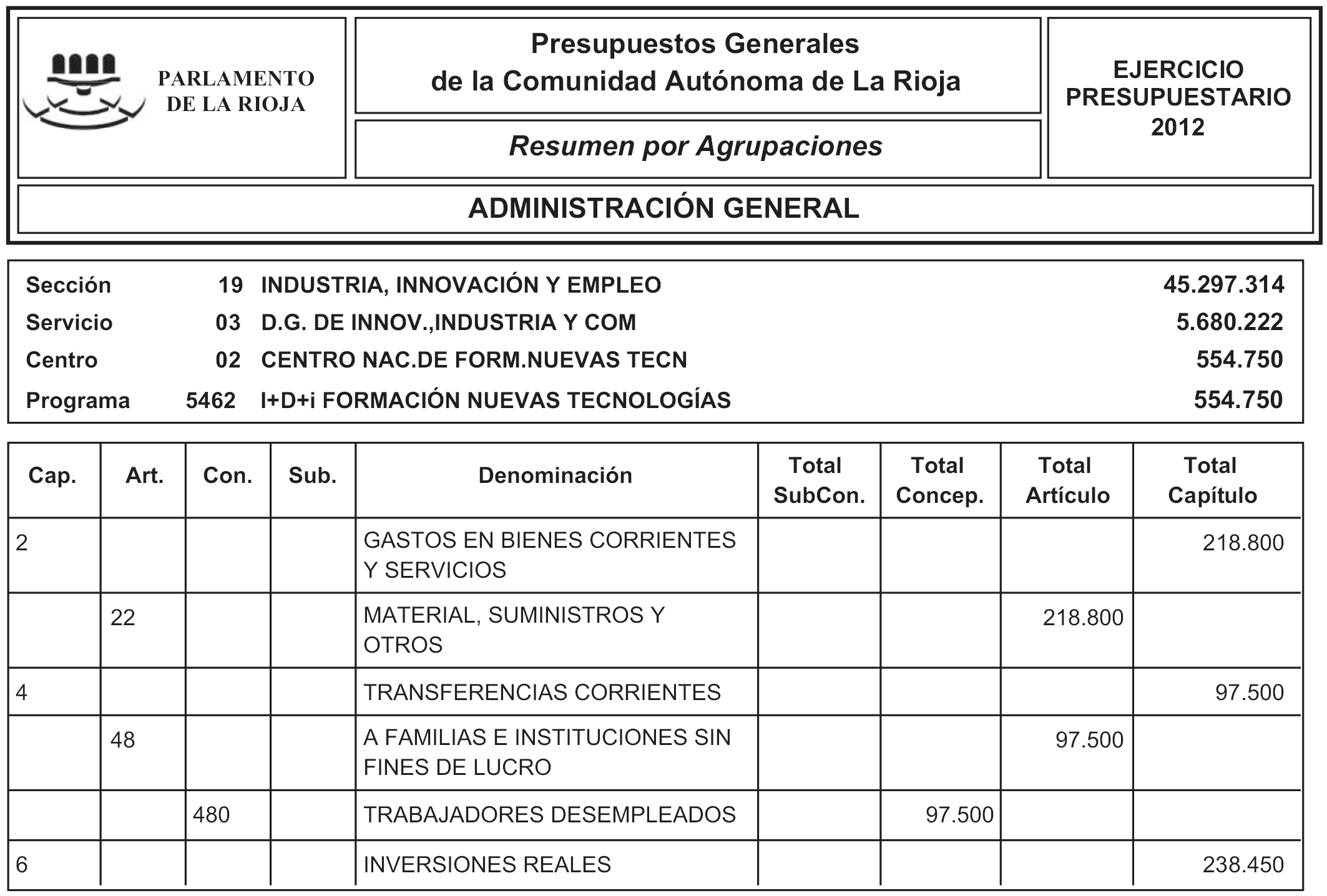 PARLAMENTO DE LA RIOJA

Presupuestos Generales de la Comunidad Autónoma de La Rioja

Resumen por Agrupaciones

EJERCICIO PRESUPUESTARIO 2012

ADMINISTRACIÓN GENERAL

| | | | |
|---|---|---|---|
| Sección | 19 | INDUSTRIA, INNOVACIÓN Y EMPLEO | 45.297.314 |
| Servicio | 03 | D.G. DE INNOV.,INDUSTRIA Y COM | 5.680.222 |
| Centro | 02 | CENTRO NAC.DE FORM.NUEVAS TECN | 554.750 |
| Programa | 5462 | I+D+i FORMACIÓN NUEVAS TECNOLOGÍAS | 554.750 |

| Cap. | Art. | Con. | Sub. | Denominación | Total SubCon. | Total Concep. | Total Artículo | Total Capítulo |
|---|---|---|---|---|---|---|---|---|
| 2 | | | | GASTOS EN BIENES CORRIENTES Y SERVICIOS | | | | 218.800 |
| | 22 | | | MATERIAL, SUMINISTROS Y OTROS | | | 218.800 | |
| 4 | | | | TRANSFERENCIAS CORRIENTES | | | | 97.500 |
| | 48 | | | A FAMILIAS E INSTITUCIONES SIN FINES DE LUCRO | | | 97.500 | |
| | | 480 | | TRABAJADORES DESEMPLEADOS | | 97.500 | | |
| 6 | | | | INVERSIONES REALES | | | | 238.450 |